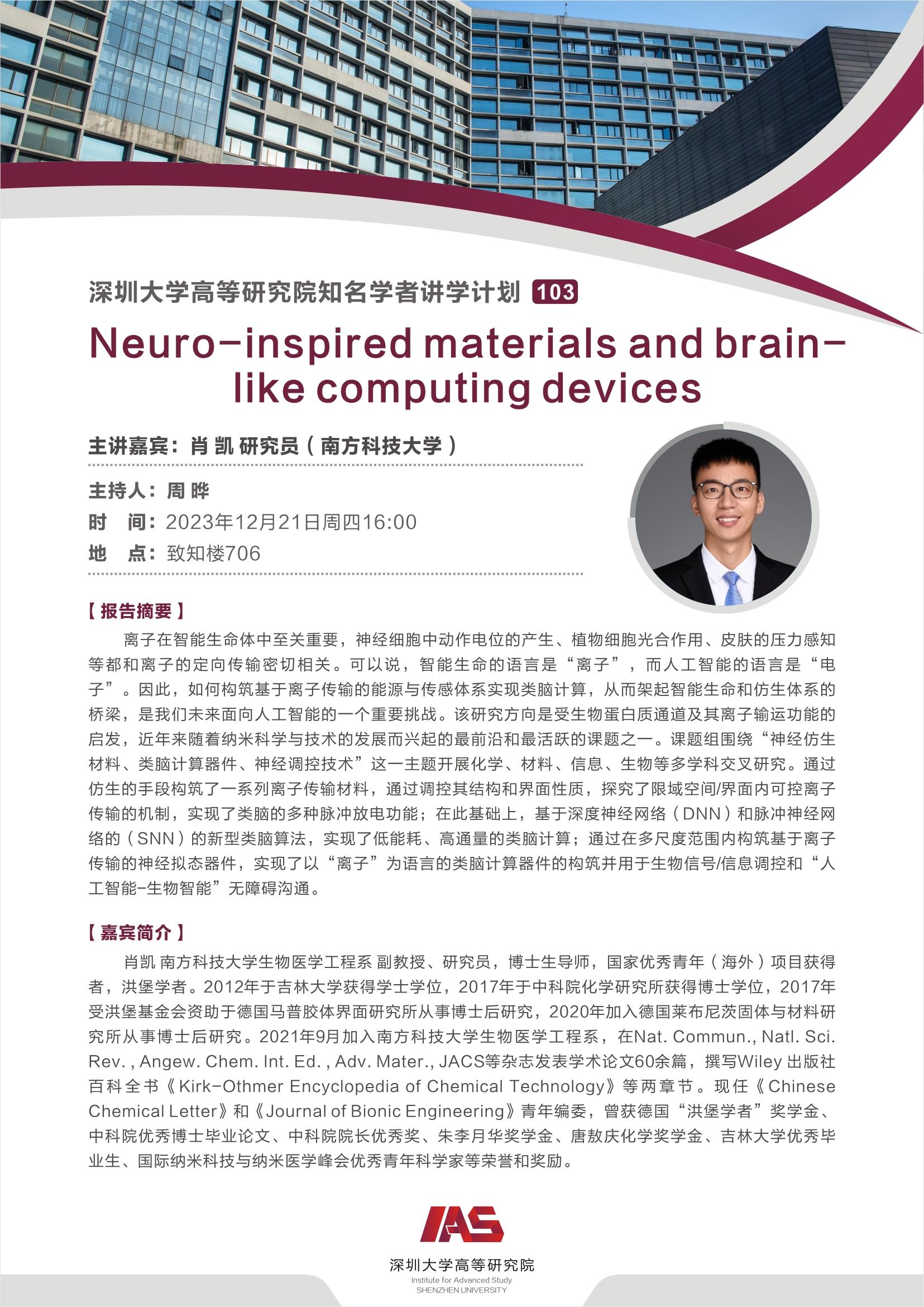 深圳大学高等研究院知名学者讲学计划 103

Neuro-inspired materials and brain-like computing devices

主讲嘉宾：肖 凯 研究员（南方科技大学）

主持人：周 晔
时　间：2023年12月21日周四16:00
地　点：致知楼706

【报告摘要】

离子在智能生命体中至关重要，神经细胞中动作电位的产生、植物细胞光合作用、皮肤的压力感知等都和离子的定向传输密切相关。可以说，智能生命的语言是“离子”，而人工智能的语言是“电子”。因此，如何构筑基于离子传输的能源与传感体系实现类脑计算，从而架起智能生命和仿生体系的桥梁，是我们未来面向人工智能的一个重要挑战。该研究方向是受生物蛋白质通道及其离子输运功能的启发，近年来随着纳米科学与技术的发展而兴起的最前沿和最活跃的课题之一。课题组围绕“神经仿生材料、类脑计算器件、神经调控技术”这一主题开展化学、材料、信息、生物等多学科交叉研究。通过仿生的手段构筑了一系列离子传输材料，通过调控其结构和界面性质，探究了限域空间/界面内可控离子传输的机制，实现了类脑的多种脉冲放电功能；在此基础上，基于深度神经网络（DNN）和脉冲神经网络的（SNN）的新型类脑算法，实现了低能耗、高通量的类脑计算；通过在多尺度范围内构筑基于离子传输的神经拟态器件，实现了以“离子”为语言的类脑计算器件的构筑并用于生物信号/信息调控和“人工智能-生物智能”无障碍沟通。

【嘉宾简介】

肖凯 南方科技大学生物医学工程系 副教授、研究员，博士生导师，国家优秀青年（海外）项目获得者，洪堡学者。2012年于吉林大学获得学士学位，2017年于中科院化学研究所获得博士学位，2017年受洪堡基金会资助于德国马普胶体界面研究所从事博士后研究，2020年加入德国莱布尼茨固体与材料研究所从事博士后研究。2021年9月加入南方科技大学生物医学工程系，在Nat. Commun., Natl. Sci. Rev. , Angew. Chem. Int. Ed. , Adv. Mater., JACS等杂志发表学术论文60余篇，撰写Wiley 出版社百科全书《Kirk-Othmer Encyclopedia of Chemical Technology》等两章节。现任《Chinese Chemical Letter》和《Journal of Bionic Engineering》青年编委，曾获德国“洪堡学者”奖学金、中科院优秀博士毕业论文、中科院院长优秀奖、朱李月华奖学金、唐敖庆化学奖学金、吉林大学优秀毕业生、国际纳米科技与纳米医学峰会优秀青年科学家等荣誉和奖励。

IAS
深圳大学高等研究院
Institute for Advanced Study
SHENZHEN UNIVERSITY